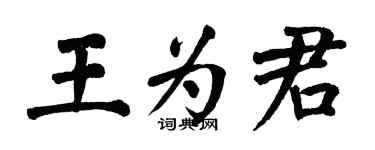 王为君

词典网